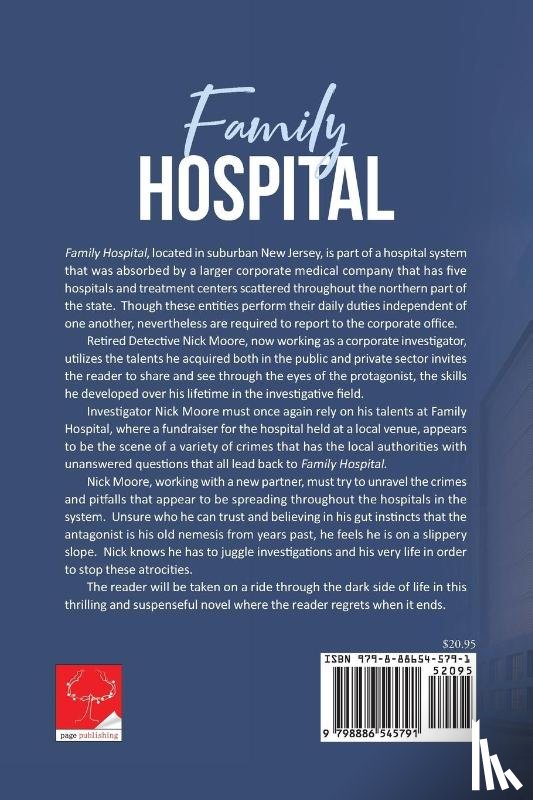 Family
HOSPITAL

Family Hospital, located in suburban New Jersey, is part of a hospital system that was absorbed by a larger corporate medical company that has five hospitals and treatment centers scattered throughout the northern part of the state. Though these entities perform their daily duties independent of one another, nevertheless are required to report to the corporate office.

Retired Detective Nick Moore, now working as a corporate investigator, utilizes the talents he acquired both in the public and private sector invites the reader to share and see through the eyes of the protagonist, the skills he developed over his lifetime in the investigative field.

Investigator Nick Moore must once again rely on his talents at Family Hospital, where a fundraiser for the hospital held at a local venue, appears to be the scene of a variety of crimes that has the local authorities with unanswered questions that all lead back to Family Hospital.

Nick Moore, working with a new partner, must try to unravel the crimes and pitfalls that appear to be spreading throughout the hospitals in the system. Unsure who he can trust and believing in his gut instincts that the antagonist is his old nemesis from years past, he feels he is on a slippery slope. Nick knows he has to juggle investigations and his very life in order to stop these atrocities.

The reader will be taken on a ride through the dark side of life in this thrilling and suspenseful novel where the reader regrets when it ends.

$20.95

ISBN 979-8-88654-579-1

52095

9 798886 545791

page publishing